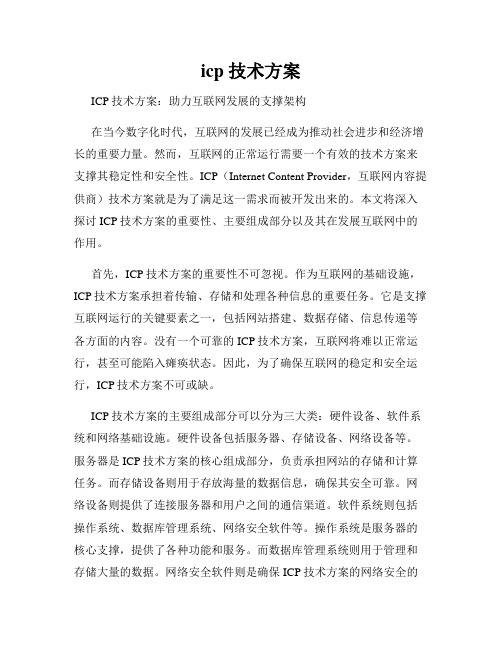 icp 技术方案

ICP 技术方案：助力互联网发展的支撑架构

在当今数字化时代，互联网的发展已经成为推动社会进步和经济增长的重要力量。然而，互联网的正常运行需要一个有效的技术方案来支撑其稳定性和安全性。ICP（Internet Content Provider，互联网内容提供商）技术方案就是为了满足这一需求而被开发出来的。本文将深入探讨 ICP 技术方案的重要性、主要组成部分以及其在发展互联网中的作用。

首先，ICP 技术方案的重要性不可忽视。作为互联网的基础设施，ICP 技术方案承担着传输、存储和处理各种信息的重要任务。它是支撑互联网运行的关键要素之一，包括网站搭建、数据存储、信息传递等各方面的内容。没有一个可靠的 ICP 技术方案，互联网将难以正常运行，甚至可能陷入瘫痪状态。因此，为了确保互联网的稳定和安全运行，ICP 技术方案不可或缺。

ICP 技术方案的主要组成部分可以分为三大类：硬件设备、软件系统和网络基础设施。硬件设备包括服务器、存储设备、网络设备等。服务器是 ICP 技术方案的核心组成部分，负责承担网站的存储和计算任务。而存储设备则用于存放海量的数据信息，确保其安全可靠。网络设备则提供了连接服务器和用户之间的通信渠道。软件系统则包括操作系统、数据库管理系统、网络安全软件等。操作系统是服务器的核心支撑，提供了各种功能和服务。而数据库管理系统则用于管理和存储大量的数据。网络安全软件则是确保 ICP 技术方案的网络安全的